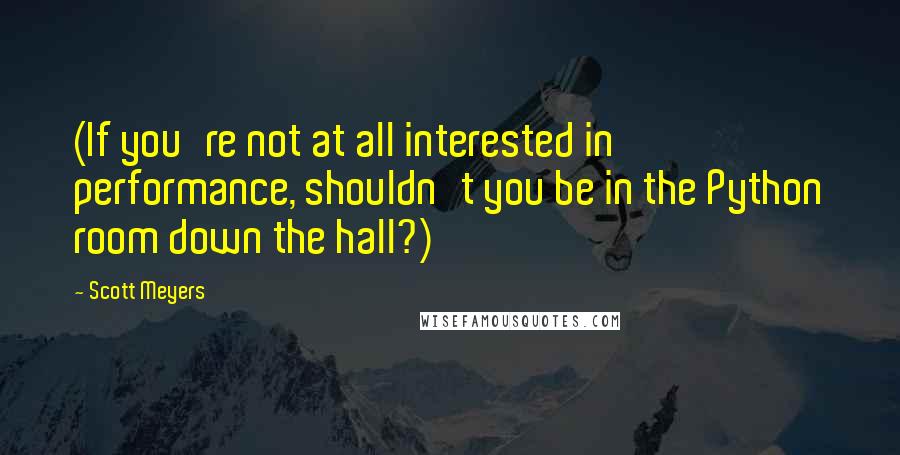 (If you re not at all interested in performance, shouldn t you be in the Python room down the hall?)

- Scott Meyers

WISEFAMOUSQUOTES.COM